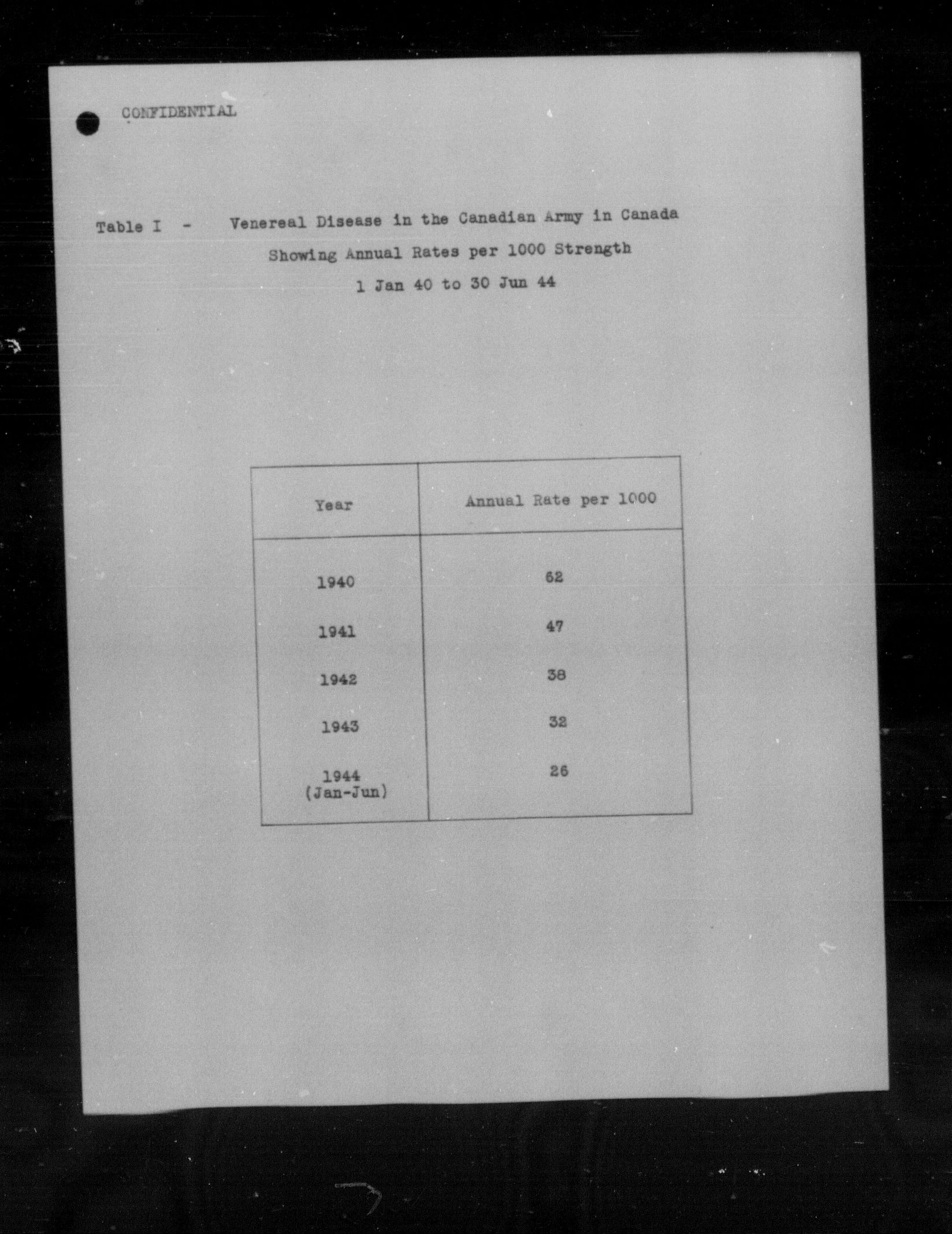 CONFIDENTIAL

Table I - Venereal Disease in the Canadian Army in Canada
Showing Annual Rates per 1000 Strength
1 Jan 40 to 30 Jun 44

| Year | Annual Rate per 1000 |
|---|---|
| 1940 | 62 |
| 1941 | 47 |
| 1942 | 38 |
| 1943 | 32 |
| 1944 (Jan-Jun) | 26 |